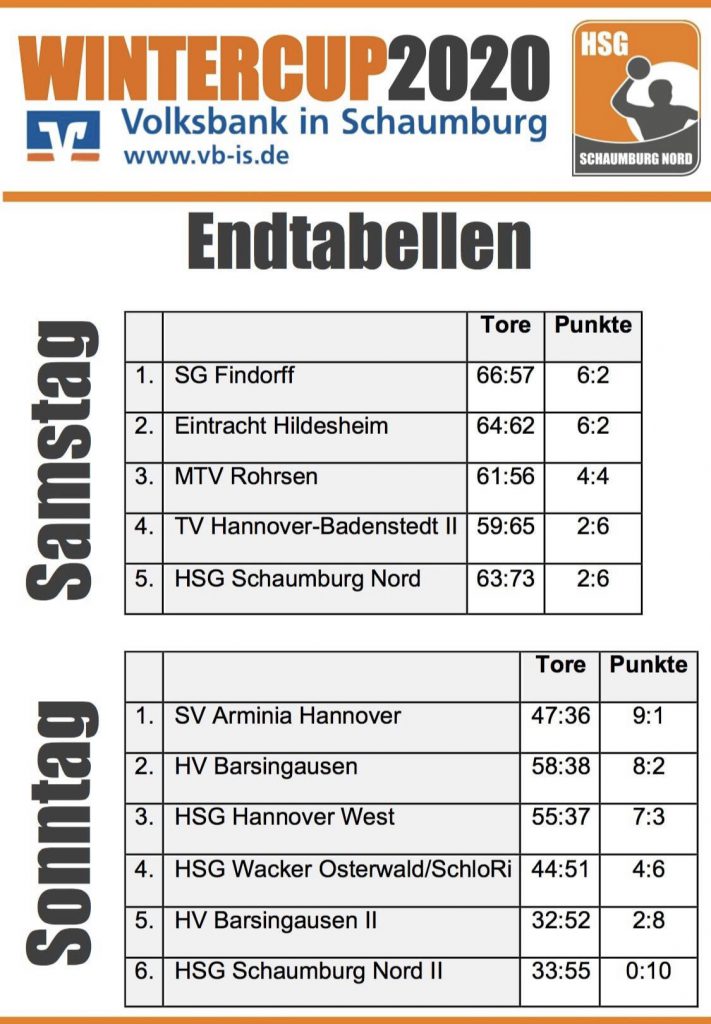 WINTERCUP2020
Volksbank in Schaumburg
www.vb-is.de

HSG
SCHAUMBURG NORD

Endtabellen

Samstag

| | | Tore | Punkte |
|---|---|---|---|
| 1. | SG Findorff | 66:57 | 6:2 |
| 2. | Eintracht Hildesheim | 64:62 | 6:2 |
| 3. | MTV Rohrsen | 61:56 | 4:4 |
| 4. | TV Hannover-Badenstedt II | 59:65 | 2:6 |
| 5. | HSG Schaumburg Nord | 63:73 | 2:6 |

Sonntag

| | | Tore | Punkte |
|---|---|---|---|
| 1. | SV Arminia Hannover | 47:36 | 9:1 |
| 2. | HV Barsingausen | 58:38 | 8:2 |
| 3. | HSG Hannover West | 55:37 | 7:3 |
| 4. | HSG Wacker Osterwald/SchloRi | 44:51 | 4:6 |
| 5. | HV Barsingausen II | 32:52 | 2:8 |
| 6. | HSG Schaumburg Nord II | 33:55 | 0:10 |